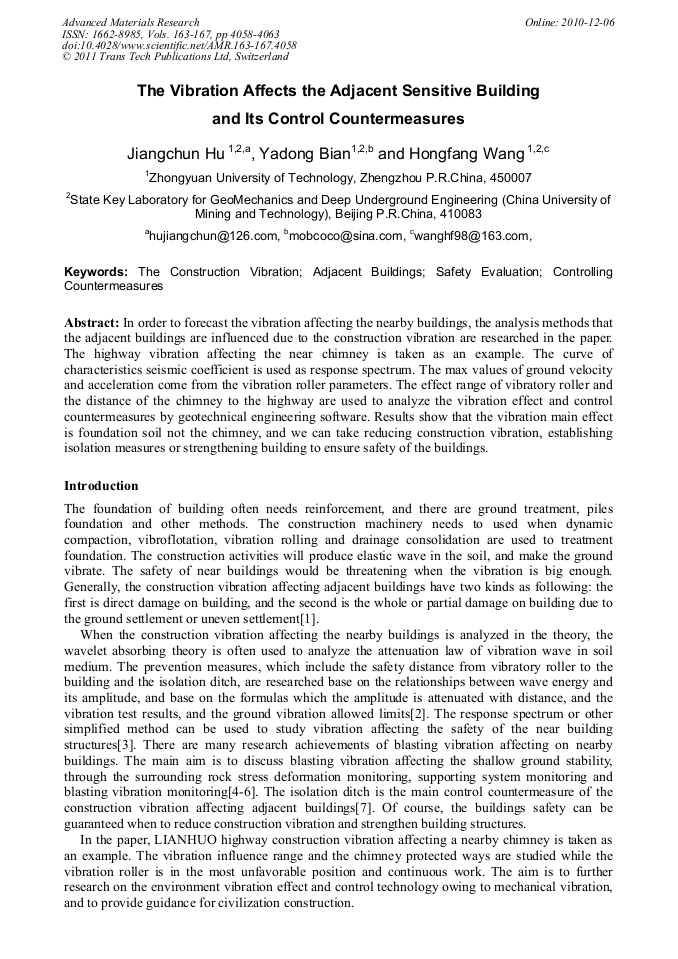 Advanced Materials Research
ISSN: 1662-8985, Vols. 163-167, pp 4058-4063
doi:10.4028/www.scientific.net/AMR.163-167.4058
© 2011 Trans Tech Publications Ltd, Switzerland

Online: 2010-12-06

The Vibration Affects the Adjacent Sensitive Building and Its Control Countermeasures

Jiangchun Hu $^{1,2,a}$, Yadong Bian$^{1,2,b}$ and Hongfang Wang $^{1,2,c}$

$^1$Zhongyuan University of Technology, Zhengzhou P.R.China, 450007

$^2$State Key Laboratory for GeoMechanics and Deep Underground Engineering (China University of Mining and Technology), Beijing P.R.China, 410083

$^a$hujiangchun@126.com, $^b$mobcoco@sina.com, $^c$wanghf98@163.com,

Keywords: The Construction Vibration; Adjacent Buildings; Safety Evaluation; Controlling Countermeasures

Abstract: In order to forecast the vibration affecting the nearby buildings, the analysis methods that the adjacent buildings are influenced due to the construction vibration are researched in the paper. The highway vibration affecting the near chimney is taken as an example. The curve of characteristics seismic coefficient is used as response spectrum. The max values of ground velocity and acceleration come from the vibration roller parameters. The effect range of vibratory roller and the distance of the chimney to the highway are used to analyze the vibration effect and control countermeasures by geotechnical engineering software. Results show that the vibration main effect is foundation soil not the chimney, and we can take reducing construction vibration, establishing isolation measures or strengthening building to ensure safety of the buildings.

Introduction

The foundation of building often needs reinforcement, and there are ground treatment, piles foundation and other methods. The construction machinery needs to used when dynamic compaction, vibroflotation, vibration rolling and drainage consolidation are used to treatment foundation. The construction activities will produce elastic wave in the soil, and make the ground vibrate. The safety of near buildings would be threatening when the vibration is big enough. Generally, the construction vibration affecting adjacent buildings have two kinds as following: the first is direct damage on building, and the second is the whole or partial damage on building due to the ground settlement or uneven settlement[1].

When the construction vibration affecting the nearby buildings is analyzed in the theory, the wavelet absorbing theory is often used to analyze the attenuation law of vibration wave in soil medium. The prevention measures, which include the safety distance from vibratory roller to the building and the isolation ditch, are researched base on the relationships between wave energy and its amplitude, and base on the formulas which the amplitude is attenuated with distance, and the vibration test results, and the ground vibration allowed limits[2]. The response spectrum or other simplified method can be used to study vibration affecting the safety of the near building structures[3]. There are many research achievements of blasting vibration affecting on nearby buildings. The main aim is to discuss blasting vibration affecting the shallow ground stability, through the surrounding rock stress deformation monitoring, supporting system monitoring and blasting vibration monitoring[4-6]. The isolation ditch is the main control countermeasure of the construction vibration affecting adjacent buildings[7]. Of course, the buildings safety can be guaranteed when to reduce construction vibration and strengthen building structures.

In the paper, LIANHUO highway construction vibration affecting a nearby chimney is taken as an example. The vibration influence range and the chimney protected ways are studied while the vibration roller is in the most unfavorable position and continuous work. The aim is to further research on the environment vibration effect and control technology owing to mechanical vibration, and to provide guidance for civilization construction.